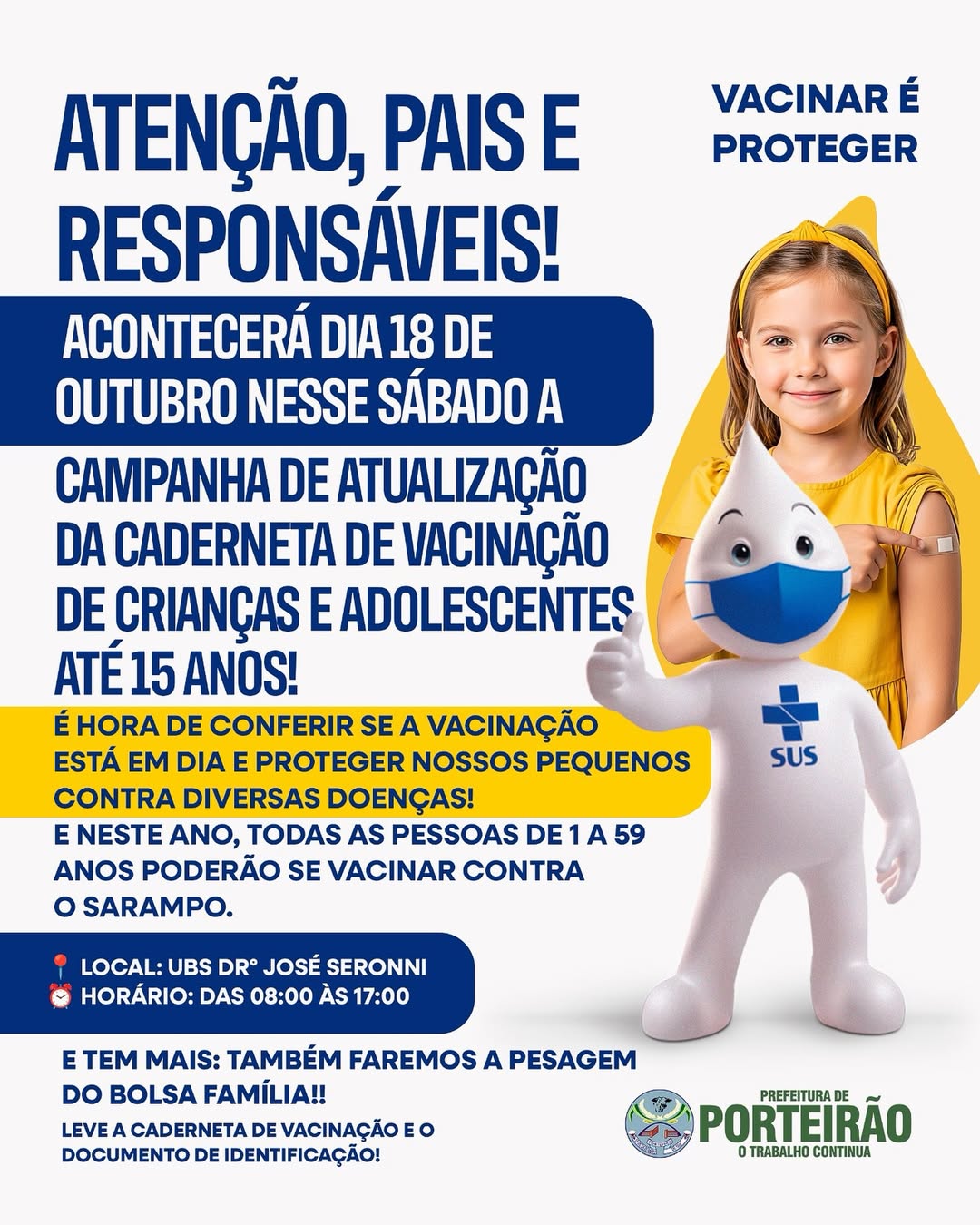 ATENÇÃO, PAIS E RESPONSÁVEIS!

VACINAR É PROTEGER

ACONTECERÁ DIA 18 DE OUTUBRO NESSE SÁBADO A

CAMPANHA DE ATUALIZAÇÃO DA CADERNETA DE VACINAÇÃO DE CRIANÇAS E ADOLESCENTES ATÉ 15 ANOS!

É HORA DE CONFERIR SE A VACINAÇÃO ESTÁ EM DIA E PROTEGER NOSSOS PEQUENOS CONTRA DIVERSAS DOENÇAS!

E NESTE ANO, TODAS AS PESSOAS DE 1 A 59 ANOS PODERÃO SE VACINAR CONTRA O SARAMPO.

SUS

📍 LOCAL: UBS DRº JOSÉ SERONNI
⏰ HORÁRIO: DAS 08:00 ÀS 17:00

E TEM MAIS: TAMBÉM FAREMOS A PESAGEM DO BOLSA FAMÍLIA!!

LEVE A CADERNETA DE VACINAÇÃO E O DOCUMENTO DE IDENTIFICAÇÃO!

PREFEITURA DE PORTEIRÃO O TRABALHO CONTINUA